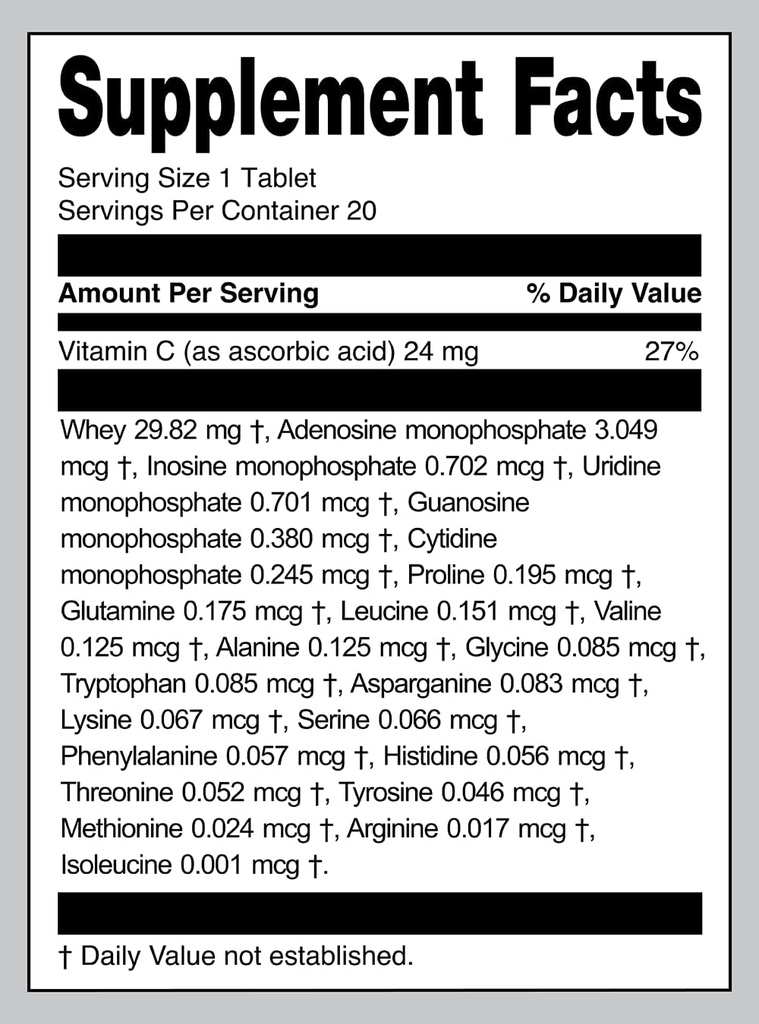 Supplement Facts

Serving Size 1 Tablet
Servings Per Container 20

| Amount Per Serving | % Daily Value |
|---|---|
| Vitamin C (as ascorbic acid) 24 mg | 27% |

Whey 29.82 mg †, Adenosine monophosphate 3.049 mcg †, Inosine monophosphate 0.702 mcg †, Uridine monophosphate 0.701 mcg †, Guanosine monophosphate 0.380 mcg †, Cytidine monophosphate 0.245 mcg †, Proline 0.195 mcg †, Glutamine 0.175 mcg †, Leucine 0.151 mcg †, Valine 0.125 mcg †, Alanine 0.125 mcg †, Glycine 0.085 mcg †, Tryptophan 0.085 mcg †, Asparganine 0.083 mcg †, Lysine 0.067 mcg †, Serine 0.066 mcg †, Phenylalanine 0.057 mcg †, Histidine 0.056 mcg †, Threonine 0.052 mcg †, Tyrosine 0.046 mcg †, Methionine 0.024 mcg †, Arginine 0.017 mcg †, Isoleucine 0.001 mcg †.

† Daily Value not established.